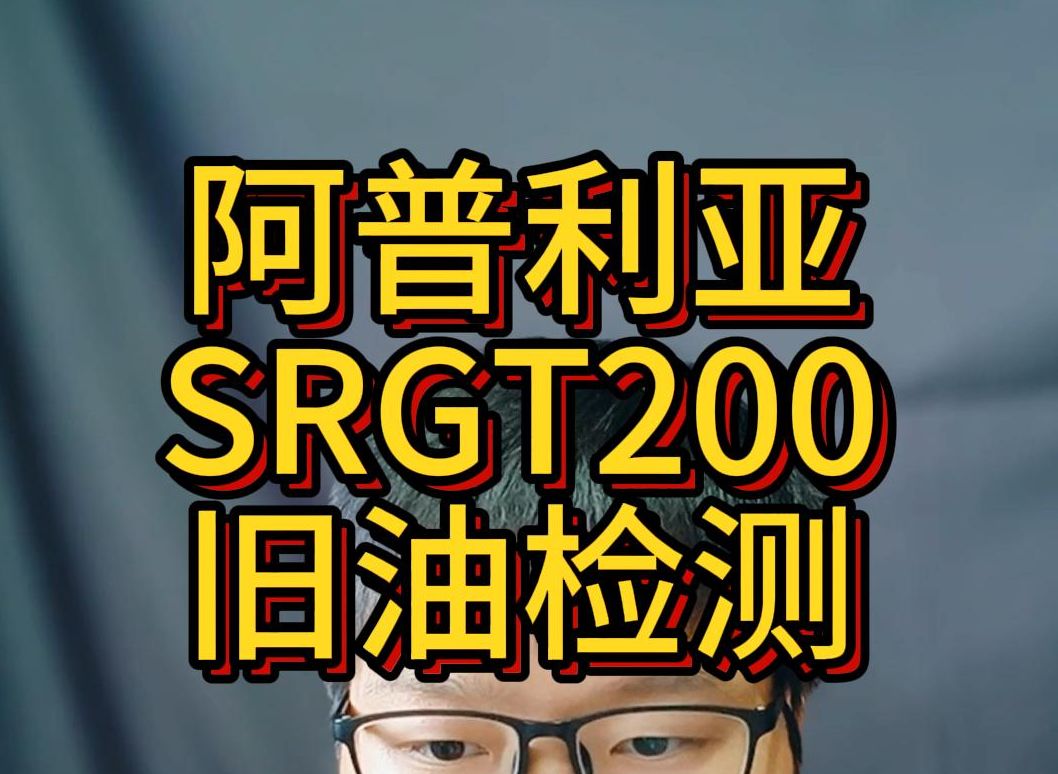 阿普利亚
SRGT200
旧油检测